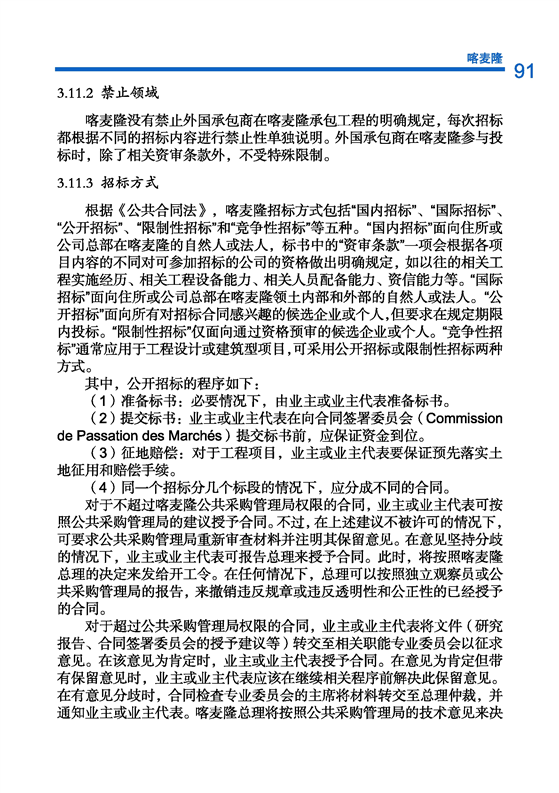 喀麦隆 91

3.11.2 禁止领域

喀麦隆没有禁止外国承包商在喀麦隆承包工程的明确规定，每次招标都根据不同的招标内容进行禁止性单独说明。外国承包商在喀麦隆参与投标时，除了相关资审条款外，不受特殊限制。

3.11.3 招标方式

根据《公共合同法》，喀麦隆招标方式包括“国内招标”、“国际招标”、“公开招标”、“限制性招标”和“竞争性招标”等五种。“国内招标”面向住所或公司总部在喀麦隆的自然人或法人，标书中的“资审条款”一项会根据各项目内容的不同对可参加招标的公司的资格做出明确规定，如以往的相关工程实施经历、相关工程设备能力、相关人员配备能力、资信能力等。“国际招标”面向住所或公司总部在喀麦隆领土内部和外部的自然人或法人。“公开招标”面向所有对招标合同感兴趣的候选企业或个人，但要求在规定期限内投标。“限制性招标”仅面向通过资格预审的候选企业或个人。“竞争性招标”通常应用于工程设计或建筑型项目，可采用公开招标或限制性招标两种方式。

其中，公开招标的程序如下：

（1）准备标书：必要情况下，由业主或业主代表准备标书。

（2）提交标书：业主或业主代表在向合同签署委员会（Commission de Passation des Marchés）提交标书前，应保证资金到位。

（3）征地赔偿：对于工程项目，业主或业主代表要保证预先落实土地征用和赔偿手续。

（4）同一个招标分几个标段的情况下，应分成不同的合同。

对于不超过喀麦隆公共采购管理局权限的合同，业主或业主代表可按照公共采购管理局的建议授予合同。不过，在上述建议不被许可的情况下，可要求公共采购管理局重新审查材料并注明其保留意见。在意见坚持分歧的情况下，业主或业主代表可报告总理来授予合同。此时，将按照喀麦隆总理的决定来发给开工令。在任何情况下，总理可以按照独立观察员或公共采购管理局的报告，来撤销违反规章或违反透明性和公正性的已经授予的合同。

对于超过公共采购管理局权限的合同，业主或业主代表将文件（研究报告、合同签署委员会的授予建议等）转交至相关职能专业委员会以征求意见。在该意见为肯定时，业主或业主代表授予合同。在意见为肯定但带有保留意见时，业主或业主代表应该在继续相关程序前解决此保留意见。在有意见分歧时，合同检查专业委员会的主席将材料转交至总理仲裁，并通知业主或业主代表。喀麦隆总理将按照公共采购管理局的技术意见来决